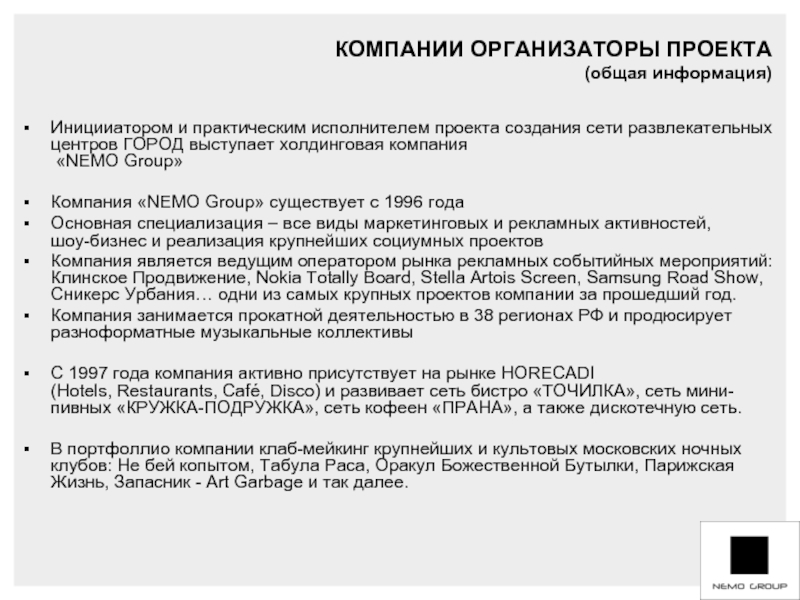 КОМПАНИИ ОРГАНИЗАТОРЫ ПРОЕКТА
(общая информация)

▪ Иницииатором и практическим исполнителем проекта создания сети развлекательных центров ГОРОД выступает холдинговая компания «NEMO Group»

▪ Компания «NEMO Group» существует с 1996 года

▪ Основная специализация – все виды маркетинговых и рекламных активностей, шоу-бизнес и реализация крупнейших социумных проектов

▪ Компания является ведущим оператором рынка рекламных событийных мероприятий: Клинское Продвижение, Nokia Totally Board, Stella Artois Screen, Samsung Road Show, Сникерс Урбания… одни из самых крупных проектов компании за прошедший год.

▪ Компания занимается прокатной деятельностью в 38 регионах РФ и продюсирует разноформатные музыкальные коллективы

▪ С 1997 года компания активно присутствует на рынке HORECADI (Hotels, Restaurants, Café, Disco) и развивает сеть бистро «ТОЧИЛКА», сеть мини-пивных «КРУЖКА-ПОДРУЖКА», сеть кофеен «ПРАНА», а также дискотечную сеть.

▪ В портфоллио компании клаб-мейкинг крупнейших и культовых московских ночных клубов: Не бей копытом, Табула Раса, Оракул Божественной Бутылки, Парижская Жизнь, Запасник - Art Garbage и так далее.

NEMO GROUP